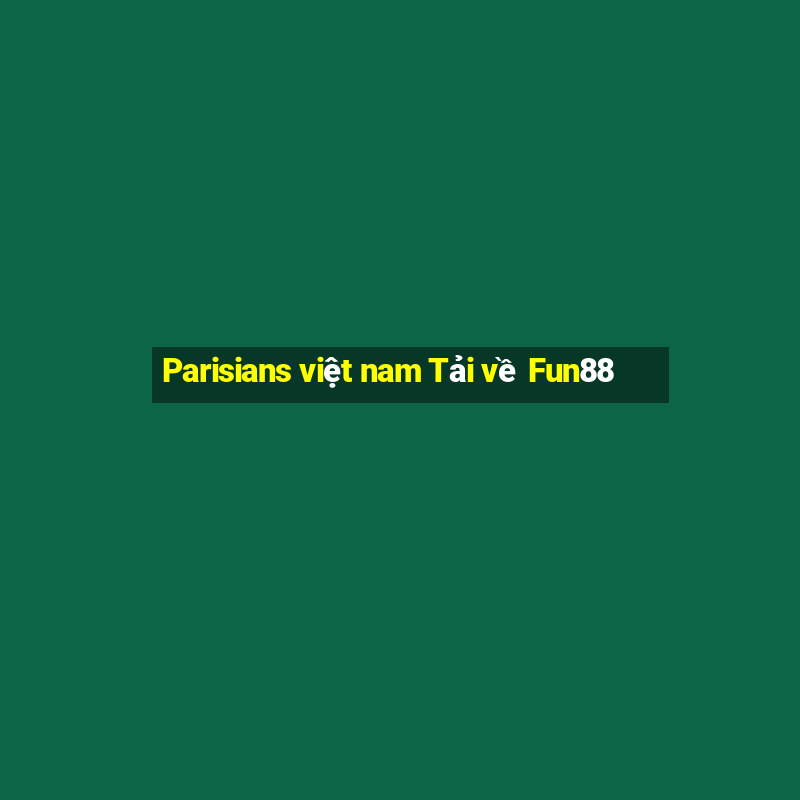 Parisians việt nam Tải về Fun88